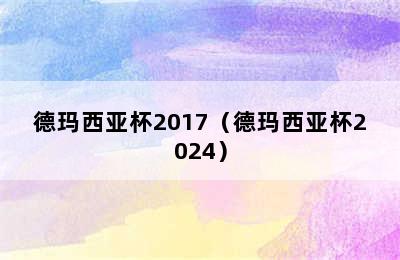 德玛西亚杯2017（德玛西亚杯2024）